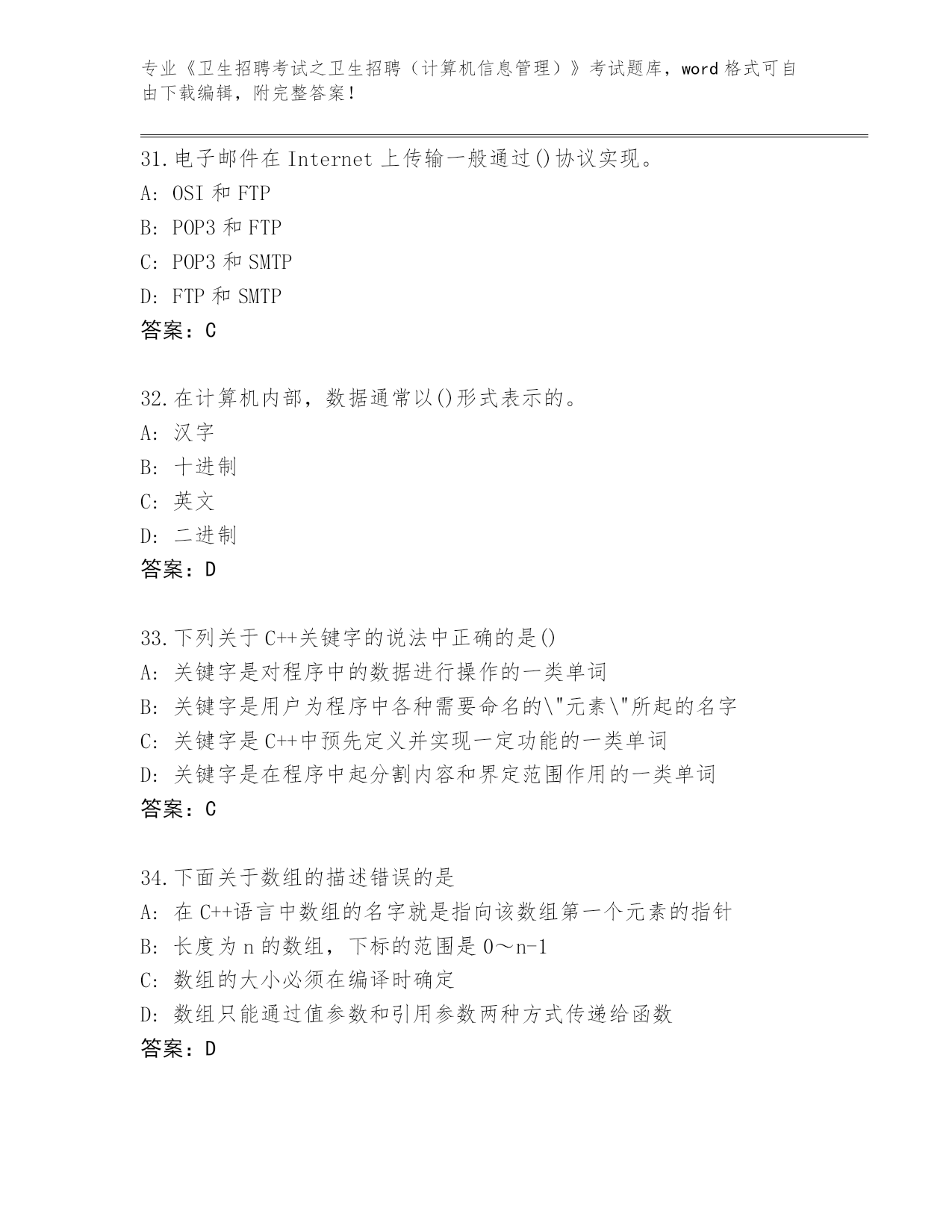 专业《卫生招聘考试之卫生招聘（计算机信息管理）》考试题库，word 格式可自由下载编辑，附完整答案！

31.电子邮件在 Internet 上传输一般通过()协议实现。
A: OSI 和 FTP
B: POP3 和 FTP
C: POP3 和 SMTP
D: FTP 和 SMTP
答案：C

32.在计算机内部，数据通常以()形式表示的。
A: 汉字
B: 十进制
C: 英文
D: 二进制
答案：D

33.下列关于 C++关键字的说法中正确的是()
A: 关键字是对程序中的数据进行操作的一类单词
B: 关键字是用户为程序中各种需要命名的\"元素\"所起的名字
C: 关键字是 C++中预先定义并实现一定功能的一类单词
D: 关键字是在程序中起分割内容和界定范围作用的一类单词
答案：C

34.下面关于数组的描述错误的是
A: 在 C++语言中数组的名字就是指向该数组第一个元素的指针
B: 长度为 n 的数组，下标的范围是 0～n-1
C: 数组的大小必须在编译时确定
D: 数组只能通过值参数和引用参数两种方式传递给函数
答案：D